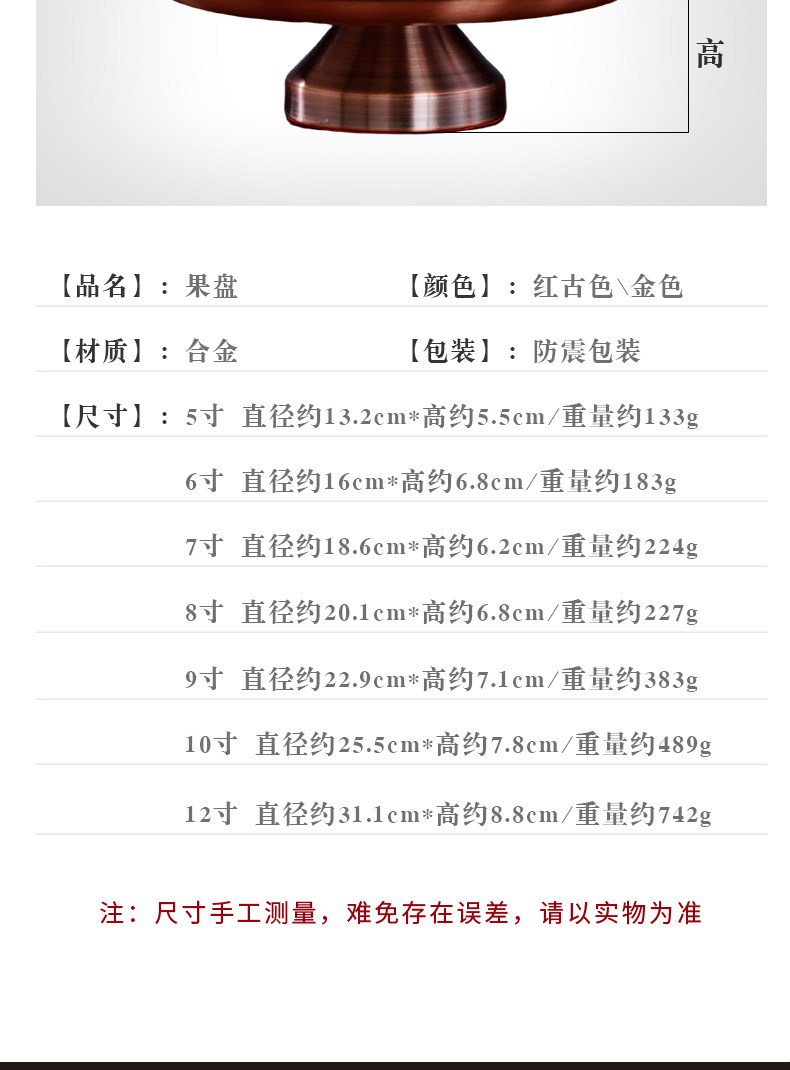 高

【品名】：果盘 【颜色】：红古色\金色

【材质】：合金 【包装】：防震包装

【尺寸】：5寸 直径约13.2cm*高约5.5cm/重量约133g

6寸 直径约16cm*高约6.8cm/重量约183g

7寸 直径约18.6cm*高约6.2cm/重量约224g

8寸 直径约20.1cm*高约6.8cm/重量约227g

9寸 直径约22.9cm*高约7.1cm/重量约383g

10寸 直径约25.5cm*高约7.8cm/重量约489g

12寸 直径约31.1cm*高约8.8cm/重量约742g

注：尺寸手工测量，难免存在误差，请以实物为准